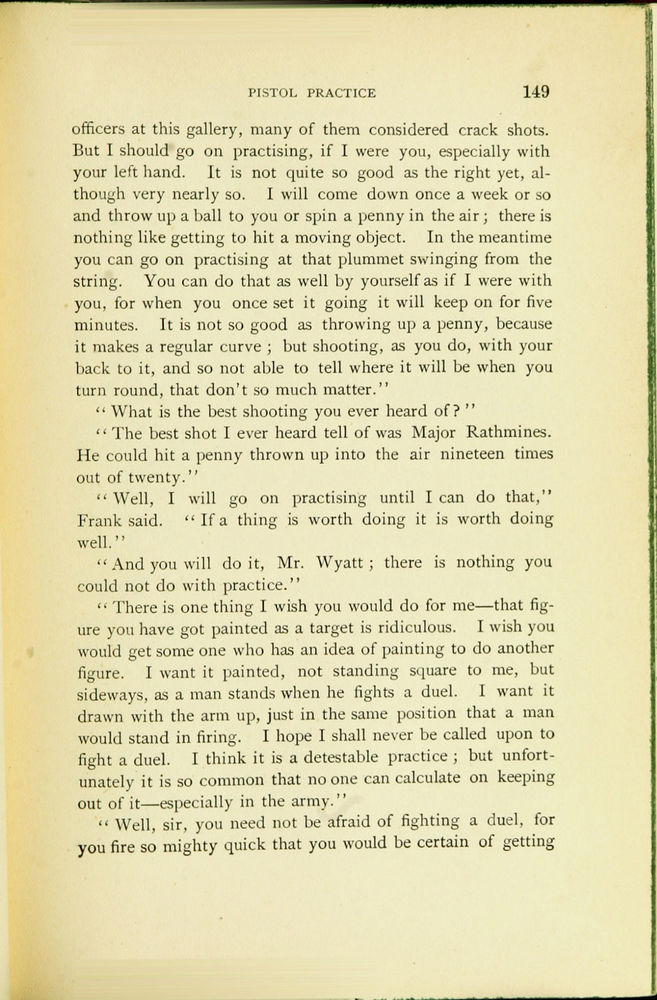 PISTOL PRACTICE 149

officers at this gallery, many of them considered crack shots. But I should go on practising, if I were you, especially with your left hand. It is not quite so good as the right yet, although very nearly so. I will come down once a week or so and throw up a ball to you or spin a penny in the air; there is nothing like getting to hit a moving object. In the meantime you can go on practising at that plummet swinging from the string. You can do that as well by yourself as if I were with you, for when you once set it going it will keep on for five minutes. It is not so good as throwing up a penny, because it makes a regular curve; but shooting, as you do, with your back to it, and so not able to tell where it will be when you turn round, that don't so much matter."

"What is the best shooting you ever heard of?"

"The best shot I ever heard tell of was Major Rathmines. He could hit a penny thrown up into the air nineteen times out of twenty."

"Well, I will go on practising until I can do that," Frank said. "If a thing is worth doing it is worth doing well."

"And you will do it, Mr. Wyatt; there is nothing you could not do with practice."

"There is one thing I wish you would do for me—that figure you have got painted as a target is ridiculous. I wish you would get some one who has an idea of painting to do another figure. I want it painted, not standing square to me, but sideways, as a man stands when he fights a duel. I want it drawn with the arm up, just in the same position that a man would stand in firing. I hope I shall never be called upon to fight a duel. I think it is a detestable practice; but unfortunately it is so common that no one can calculate on keeping out of it—especially in the army."

"Well, sir, you need not be afraid of fighting a duel, for you fire so mighty quick that you would be certain of getting